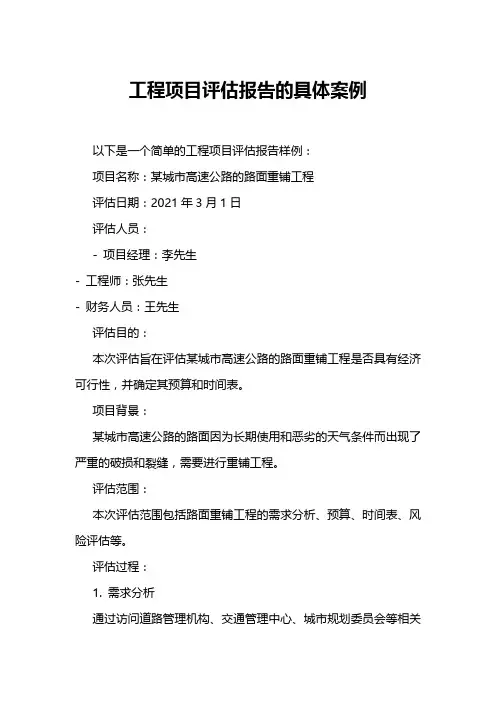 工程项目评估报告的具体案例

以下是一个简单的工程项目评估报告样例：

项目名称：某城市高速公路的路面重铺工程

评估日期：2021 年 3 月 1 日

评估人员：

- 项目经理：李先生

- 工程师：张先生

- 财务人员：王先生

评估目的：

本次评估旨在评估某城市高速公路的路面重铺工程是否具有经济可行性，并确定其预算和时间表。

项目背景：

某城市高速公路的路面因为长期使用和恶劣的天气条件而出现了严重的破损和裂缝，需要进行重铺工程。

评估范围：

本次评估范围包括路面重铺工程的需求分析、预算、时间表、风险评估等。

评估过程：

1. 需求分析

通过访问道路管理机构、交通管理中心、城市规划委员会等相关